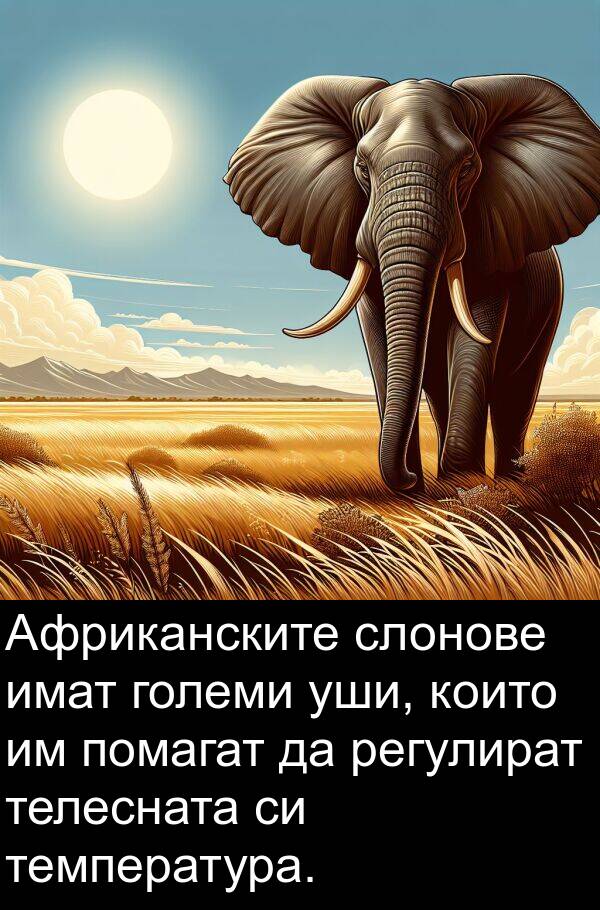 Африканските слонове имат големи уши, които им помагат да регулират телесната си температура.